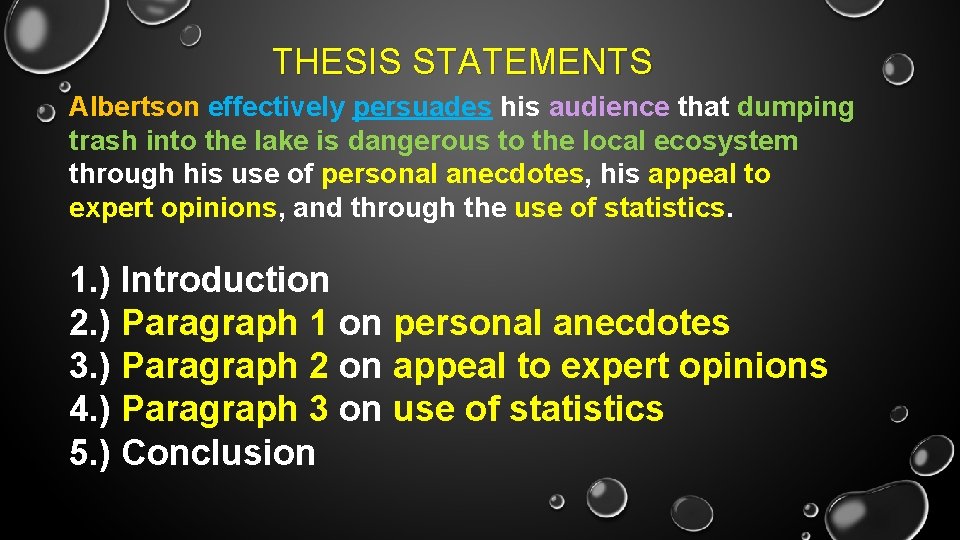 THESIS STATEMENTS

Albertson effectively persuades his audience that dumping trash into the lake is dangerous to the local ecosystem through his use of personal anecdotes, his appeal to expert opinions, and through the use of statistics.

1.) Introduction
2.) Paragraph 1 on personal anecdotes
3.) Paragraph 2 on appeal to expert opinions
4.) Paragraph 3 on use of statistics
5.) Conclusion